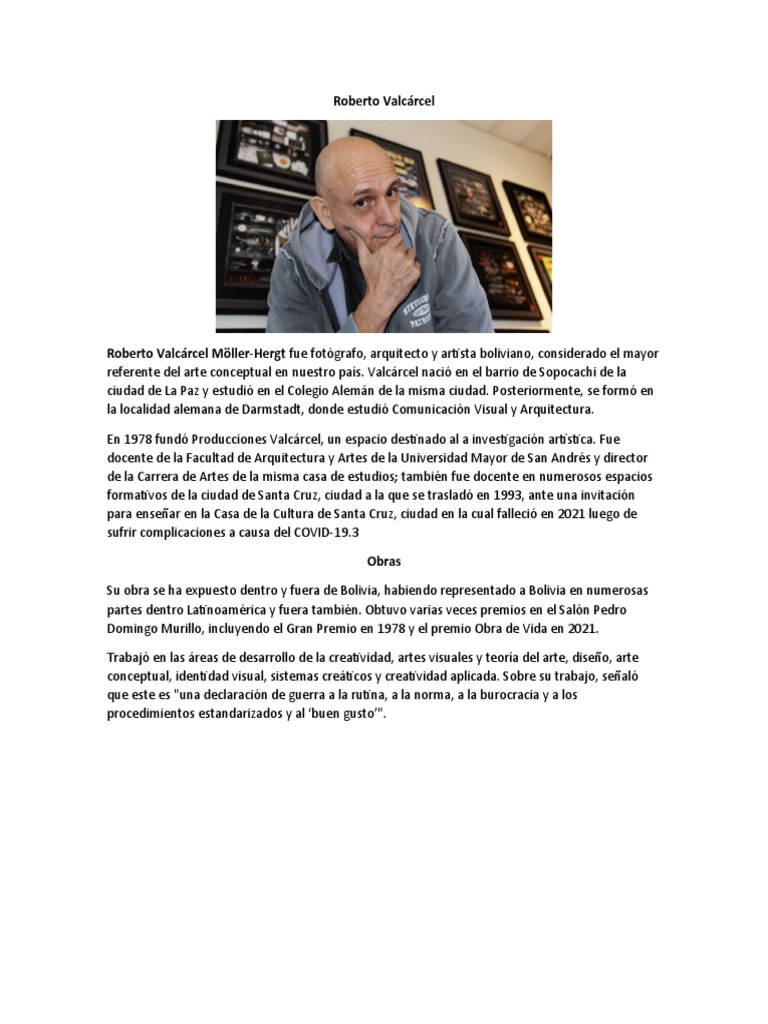 Roberto Valcárcel

Roberto Valcárcel Möller-Hergt fue fotógrafo, arquitecto y artista boliviano, considerado el mayor referente del arte conceptual en nuestro país. Valcárcel nació en el barrio de Sopocachi de la ciudad de La Paz y estudió en el Colegio Alemán de la misma ciudad. Posteriormente, se formó en la localidad alemana de Darmstadt, donde estudió Comunicación Visual y Arquitectura.

En 1978 fundó Producciones Valcárcel, un espacio destinado al a investigación artística. Fue docente de la Facultad de Arquitectura y Artes de la Universidad Mayor de San Andrés y director de la Carrera de Artes de la misma casa de estudios; también fue docente en numerosos espacios formativos de la ciudad de Santa Cruz, ciudad a la que se trasladó en 1993, ante una invitación para enseñar en la Casa de la Cultura de Santa Cruz, ciudad en la cual falleció en 2021 luego de sufrir complicaciones a causa del COVID-19.3

Obras

Su obra se ha expuesto dentro y fuera de Bolivia, habiendo representado a Bolivia en numerosas partes dentro Latinoamérica y fuera también. Obtuvo varias veces premios en el Salón Pedro Domingo Murillo, incluyendo el Gran Premio en 1978 y el premio Obra de Vida en 2021.

Trabajó en las áreas de desarrollo de la creatividad, artes visuales y teoría del arte, diseño, arte conceptual, identidad visual, sistemas creáticos y creatividad aplicada. Sobre su trabajo, señaló que este es "una declaración de guerra a la rutina, a la norma, a la burocracia y a los procedimientos estandarizados y al 'buen gusto'".